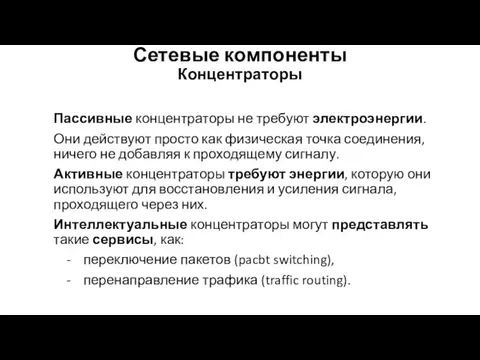 Сетевые компоненты
Концентраторы

Пассивные концентраторы не требуют электроэнергии.

Они действуют просто как физическая точка соединения, ничего не добавляя к проходящему сигналу.

Активные концентраторы требуют энергии, которую они используют для восстановления и усиления сигнала, проходящего через них.

Интеллектуальные концентраторы могут представлять такие сервисы, как:

- переключение пакетов (pacbt switching),
- перенаправление трафика (traffic routing).